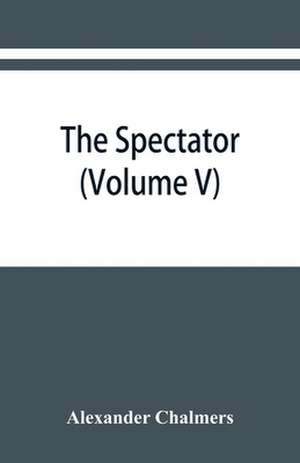 The Spectator (Volume V)

Alexander Chalmers